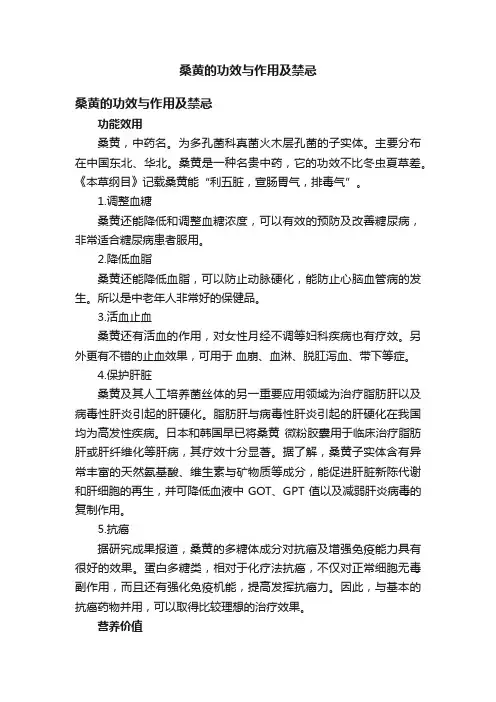 桑黄的功效与作用及禁忌

桑黄的功效与作用及禁忌

功能效用

桑黄，中药名。为多孔菌科真菌火木层孔菌的子实体。主要分布在中国东北、华北。桑黄是一种名贵中药，它的功效不比冬虫夏草差。《本草纲目》记载桑黄能“利五脏，宣肠胃气，排毒气”。

1.调整血糖

桑黄还能降低和调整血糖浓度，可以有效的预防及改善糖尿病，非常适合糖尿病患者服用。

2.降低血脂

桑黄还能降低血脂，可以防止动脉硬化，能防止心脑血管病的发生。所以是中老年人非常好的保健品。

3.活血止血

桑黄还有活血的作用，对女性月经不调等妇科疾病也有疗效。另外更有不错的止血效果，可用于 血崩、血淋、脱肛泻血、带下等症。

4.保护肝脏

桑黄及其人工培养菌丝体的另一重要应用领域为治疗脂肪肝以及病毒性肝炎引起的肝硬化。脂肪肝与病毒性肝炎引起的肝硬化在我国均为高发性疾病。日本和韩国早已将桑黄 微粉胶囊用于临床治疗脂肪肝或肝纤维化等肝病，其疗效十分显著。据了解，桑黄子实体含有异常丰富的天然氨基酸、维生素与矿物质等成分，能促进肝脏新陈代谢和肝细胞的再生，并可降低血液中 GOT、GPT 值以及减弱肝炎病毒的复制作用。

5.抗癌

据研究成果报道，桑黄的多糖体成分对抗癌及增强免疫能力具有很好的效果。蛋白多糖类，相对于化疗法抗癌，不仅对正常细胞无毒副作用，而且还有强化免疫机能，提高发挥抗癌力。因此，与基本的抗癌药物并用，可以取得比较理想的治疗效果。

营养价值